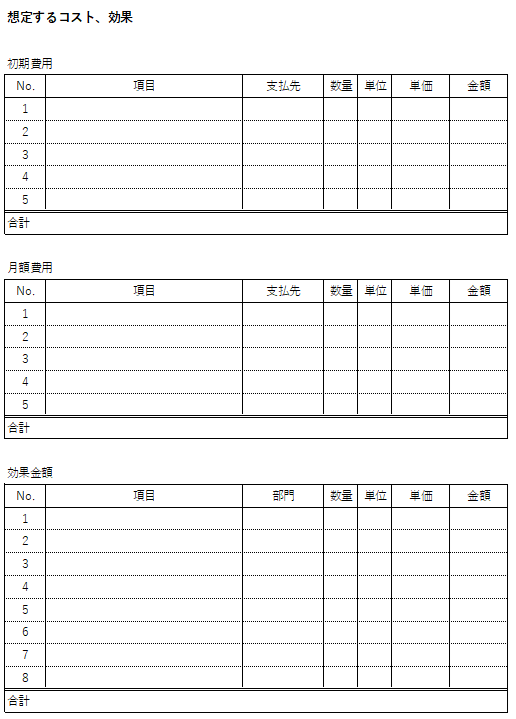 想定するコスト、効果

初期費用

| No. | 項目 | 支払先 | 数量 | 単位 | 単価 | 金額 |
|---|---|---|---|---|---|---|
| 1 | | | | | | |
| 2 | | | | | | |
| 3 | | | | | | |
| 4 | | | | | | |
| 5 | | | | | | |
| 合計 | | | | | | |

月額費用

| No. | 項目 | 支払先 | 数量 | 単位 | 単価 | 金額 |
|---|---|---|---|---|---|---|
| 1 | | | | | | |
| 2 | | | | | | |
| 3 | | | | | | |
| 4 | | | | | | |
| 5 | | | | | | |
| 合計 | | | | | | |

効果金額

| No. | 項目 | 部門 | 数量 | 単位 | 単価 | 金額 |
|---|---|---|---|---|---|---|
| 1 | | | | | | |
| 2 | | | | | | |
| 3 | | | | | | |
| 4 | | | | | | |
| 5 | | | | | | |
| 6 | | | | | | |
| 7 | | | | | | |
| 8 | | | | | | |
| 合計 | | | | | | |